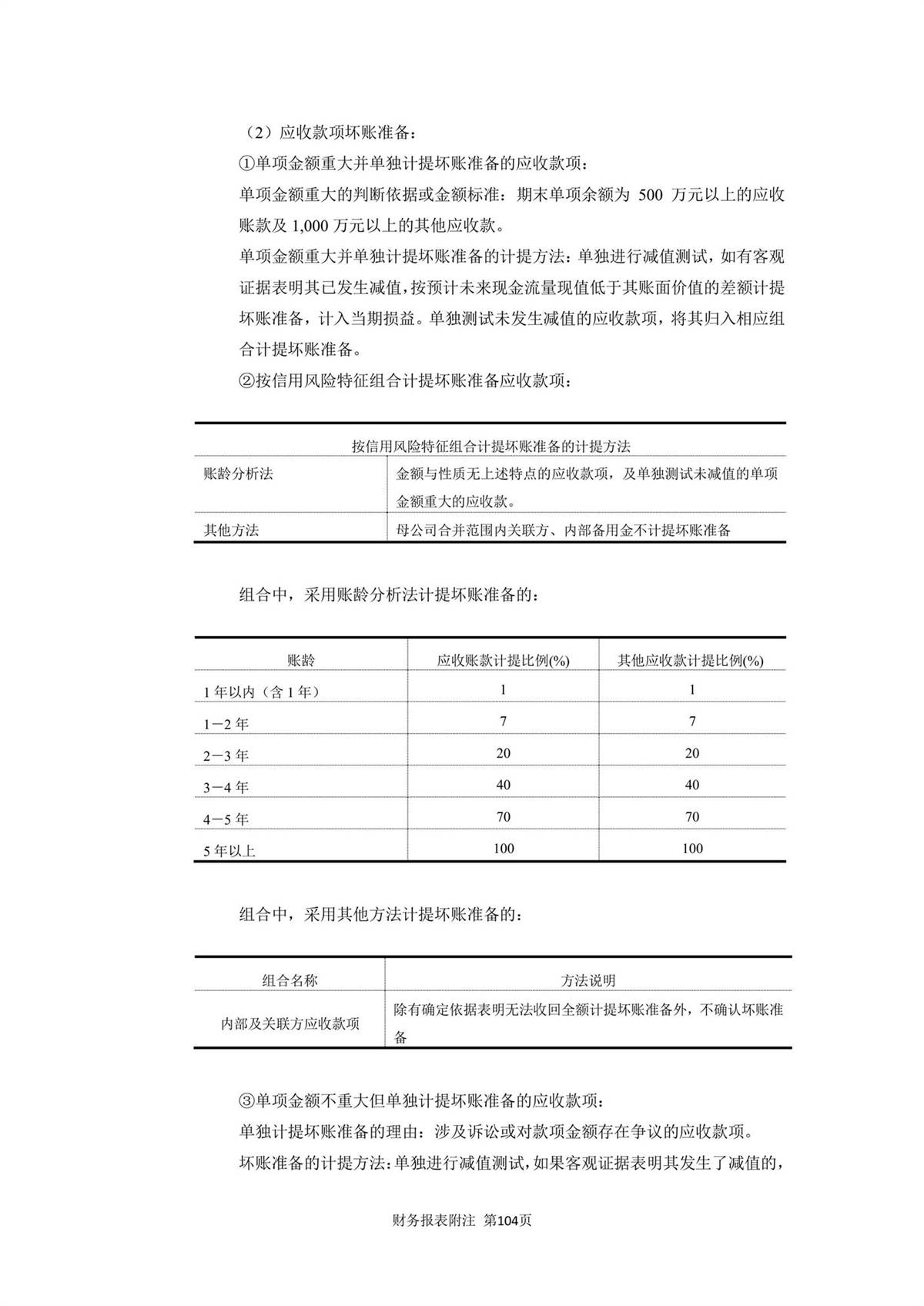 （2）应收款项坏账准备：

①单项金额重大并单独计提坏账准备的应收款项：

单项金额重大的判断依据或金额标准：期末单项余额为 500 万元以上的应收账款及 1,000 万元以上的其他应收款。

单项金额重大并单独计提坏账准备的计提方法：单独进行减值测试，如有客观证据表明其已发生减值，按预计未来现金流量现值低于其账面价值的差额计提坏账准备，计入当期损益。单独测试未发生减值的应收款项，将其归入相应组合计提坏账准备。

②按信用风险特征组合计提坏账准备应收款项：

| 按信用风险特征组合计提坏账准备的计提方法 | |
|---|---|
| 账龄分析法 | 金额与性质无上述特点的应收款项，及单独测试未减值的单项金额重大的应收款。 |
| 其他方法 | 母公司合并范围内关联方、内部备用金不计提坏账准备 |

组合中，采用账龄分析法计提坏账准备的：

| 账龄 | 应收账款计提比例(%) | 其他应收款计提比例(%) |
|---|---|---|
| 1 年以内（含 1 年） | 1 | 1 |
| 1－2 年 | 7 | 7 |
| 2－3 年 | 20 | 20 |
| 3－4 年 | 40 | 40 |
| 4－5 年 | 70 | 70 |
| 5 年以上 | 100 | 100 |

组合中，采用其他方法计提坏账准备的：

| 组合名称 | 方法说明 |
|---|---|
| 内部及关联方应收款项 | 除有确定依据表明无法收回全额计提坏账准备外，不确认坏账准备 |

③单项金额不重大但单独计提坏账准备的应收款项：

单独计提坏账准备的理由：涉及诉讼或对款项金额存在争议的应收款项。

坏账准备的计提方法：单独进行减值测试，如果客观证据表明其发生了减值的，

财务报表附注 第104页